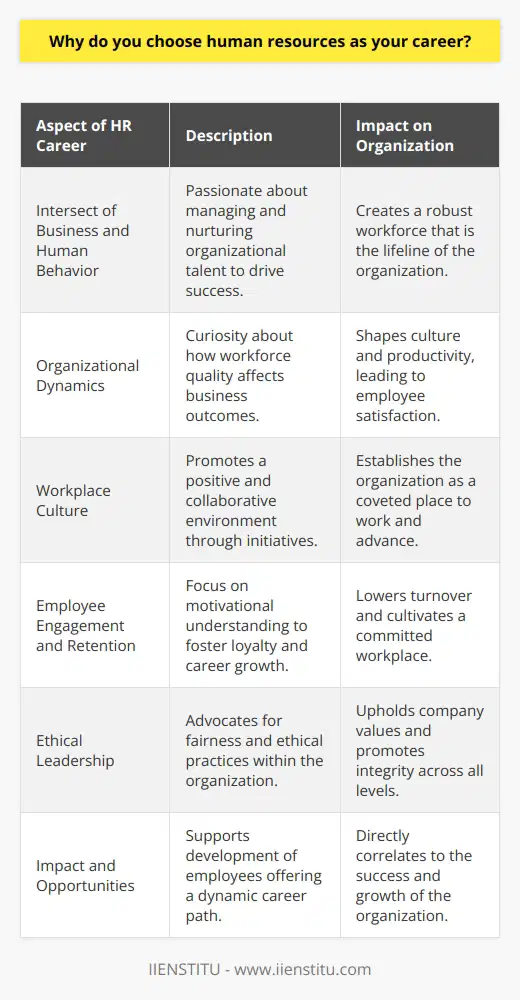 Why do you choose human resources as your career?

| Aspect of HR Career | Description | Impact on Organization |
|---|---|---|
| Intersect of Business and Human Behavior | Passionate about managing and nurturing organizational talent to drive success. | Creates a robust workforce that is the lifeline of the organization. |
| Organizational Dynamics | Curiosity about how workforce quality affects business outcomes. | Shapes culture and productivity, leading to employee satisfaction. |
| Workplace Culture | Promotes a positive and collaborative environment through initiatives. | Establishes the organization as a coveted place to work and advance. |
| Employee Engagement and Retention | Focus on motivational understanding to foster loyalty and career growth. | Lowers turnover and cultivates a committed workplace. |
| Ethical Leadership | Advocates for fairness and ethical practices within the organization. | Upholds company values and promotes integrity across all levels. |
| Impact and Opportunities | Supports development of employees offering a dynamic career path. | Directly correlates to the success and growth of the organization. |

IIENSTITU - www.iienstitu.com